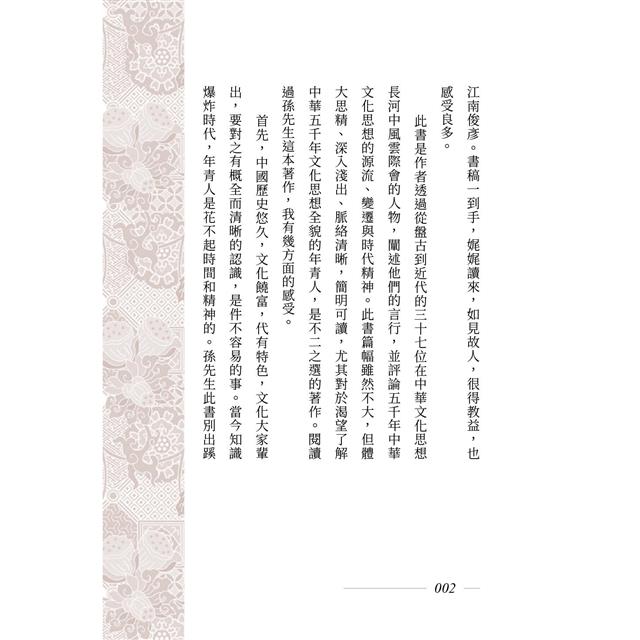 江南俊彥。書稿一到手，娓娓讀來，如見故人，很得教益，也感受良多。

此書是作者透過從盤古到近代的三十七位在中華文化思想長河中風雲際會的人物，闡述他們的言行，並評論五千年中華文化思想的源流、變遷與時代精神。此書篇幅雖然不大，但體大思精、深入淺出、脈絡清晰，簡明可讀，尤其對於渴望了解中華五千年文化思想全貌的年青人，是不二之選的著作。閱讀過孫先生這本著作，我有幾方面的感受。

首先，中國歷史悠久，文化饒富，代有特色，文化大家輩出，要對之有概全而清晰的認識，是件不容易的事。當今知識爆炸時代，年青人是花不起時間和精神的。孫先生此書別出蹊

002